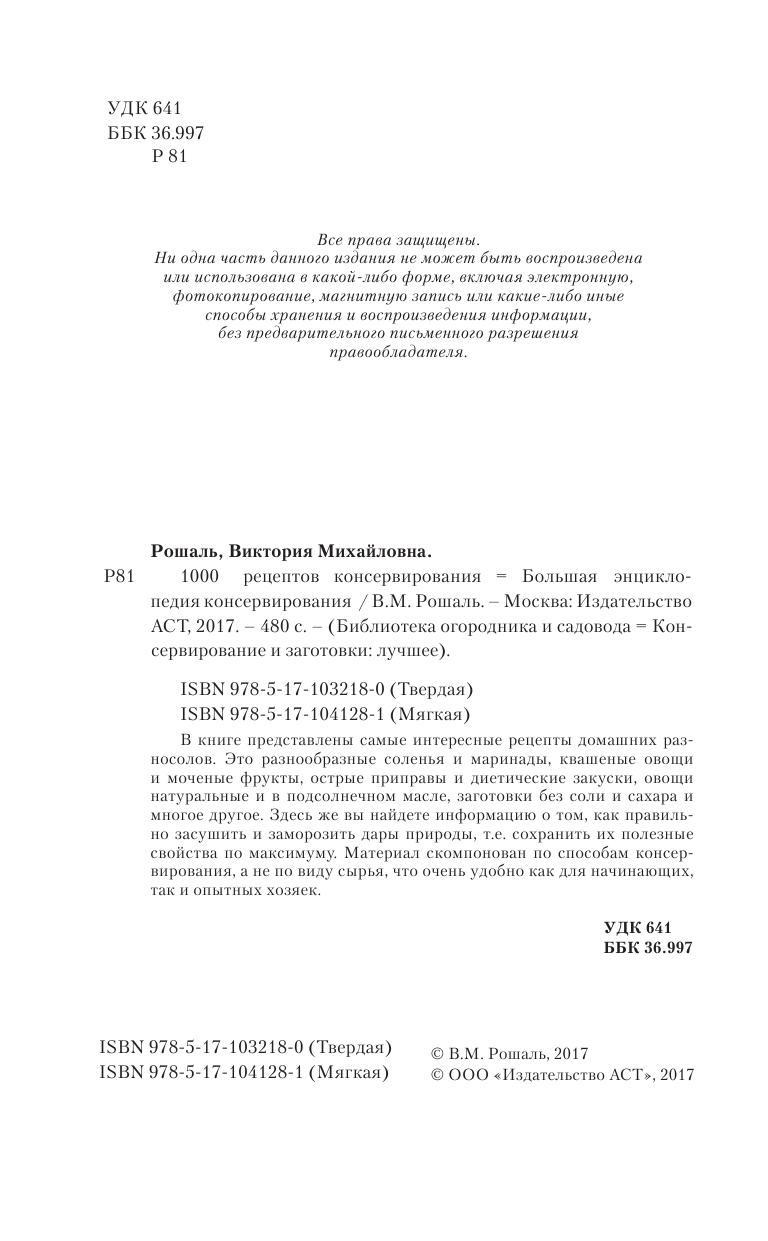 УДК 641
ББК 36.997
Р 81

Все права защищены.
Ни одна часть данного издания не может быть воспроизведена или использована в какой-либо форме, включая электронную, фотокопирование, магнитную запись или какие-либо иные способы хранения и воспроизведения информации, без предварительного письменного разрешения правообладателя.

Рошаль, Виктория Михайловна.

Р81 1000 рецептов консервирования = Большая энциклопедия консервирования / В.М. Рошаль. – Москва: Издательство АСТ, 2017. – 480 с. – (Библиотека огородника и садовода = Консервирование и заготовки: лучшее).

ISBN 978-5-17-103218-0 (Твердая)
ISBN 978-5-17-104128-1 (Мягкая)

В книге представлены самые интересные рецепты домашних разносолов. Это разнообразные соленья и маринады, квашеные овощи и моченые фрукты, острые приправы и диетические закуски, овощи натуральные и в подсолнечном масле, заготовки без соли и сахара и многое другое. Здесь же вы найдете информацию о том, как правильно засушить и заморозить дары природы, т.е. сохранить их полезные свойства по максимуму. Материал скомпонован по способам консервирования, а не по виду сырья, что очень удобно как для начинающих, так и опытных хозяек.

УДК 641
ББК 36.997

ISBN 978-5-17-103218-0 (Твердая)
ISBN 978-5-17-104128-1 (Мягкая)

© В.М. Рошаль, 2017
© ООО «Издательство АСТ», 2017